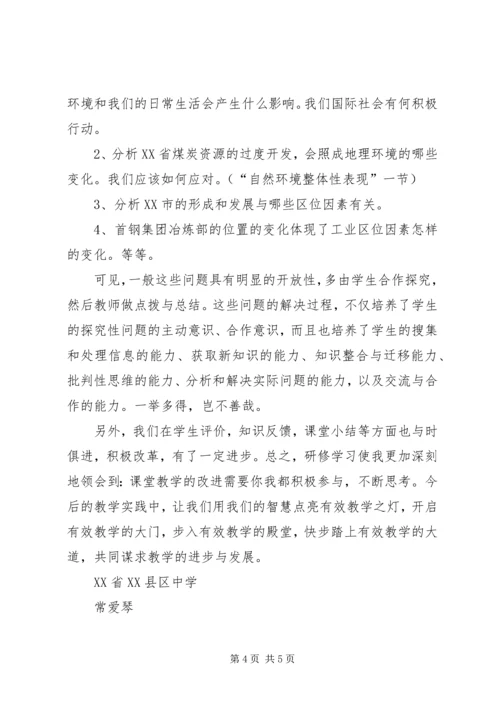 环境和我们的日常生活会产生什么影响。我们国际社会有何积极行动。

2、分析XX省煤炭资源的过度开发，会照成地理环境的哪些变化。我们应该如何应对。（“自然环境整体性表现”一节）

3、分析XX市的形成和发展与哪些区位因素有关。

4、首钢集团冶炼部的位置的变化体现了工业区位因素怎样的变化。等等。

可见，一般这些问题具有明显的开放性，多由学生合作探究，然后教师做点拨与总结。这些问题的解决过程，不仅培养了学生的探究性问题的主动意识、合作意识，而且也培养了学生的搜集和处理信息的能力、获取新知识的能力、知识整合与迁移能力、批判性思维的能力、分析和解决实际问题的能力，以及交流与合作的能力。一举多得，岂不善哉。

另外，我们在学生评价，知识反馈，课堂小结等方面也与时俱进，积极改革，有了一定进步。总之，研修学习使我更加深刻地领会到：课堂教学的改进需要你我都积极参与，不断思考。今后的教学实践中，让我们用我们的智慧点亮有效教学之灯，开启有效教学的大门，步入有效教学的殿堂，快步踏上有效教学的大道，共同谋求教学的进步与发展。

XX省XX县区中学

常爱琴

第4页 共5页